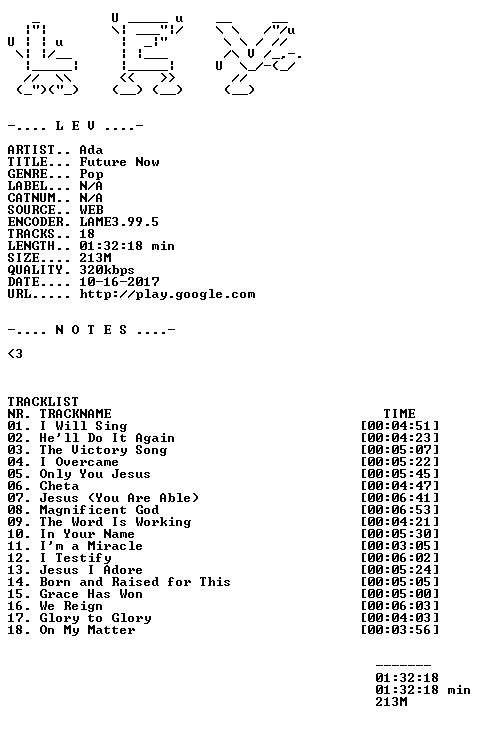 -.... L E V ....-

ARTIST.. Ada
TITLE... Future Now
GENRE... Pop
LABEL... N/A
CATNUM.. N/A
SOURCE.. WEB
ENCODER. LAME3.99.5
TRACKS.. 18
LENGTH.. 01:32:18 min
SIZE.... 213M
QUALITY. 320kbps
DATE.... 10-16-2017
URL..... http://play.google.com

-.... N O T E S ....-

<3

TRACKLIST
NR. TRACKNAME TIME
01. I Will Sing [00:04:51]
02. He'll Do It Again [00:04:23]
03. The Victory Song [00:05:07]
04. I Overcame [00:05:22]
05. Only You Jesus [00:05:45]
06. Cheta [00:04:47]
07. Jesus (You Are Able) [00:06:41]
08. Magnificent God [00:06:53]
09. The Word Is Working [00:04:21]
10. In Your Name [00:05:30]
11. I'm a Miracle [00:03:05]
12. I Testify [00:06:02]
13. Jesus I Adore [00:05:24]
14. Born and Raised for This [00:05:05]
15. Grace Has Won [00:05:00]
16. We Reign [00:06:03]
17. Glory to Glory [00:04:03]
18. On My Matter [00:03:56]

-------
01:32:18
01:32:18 min
213M